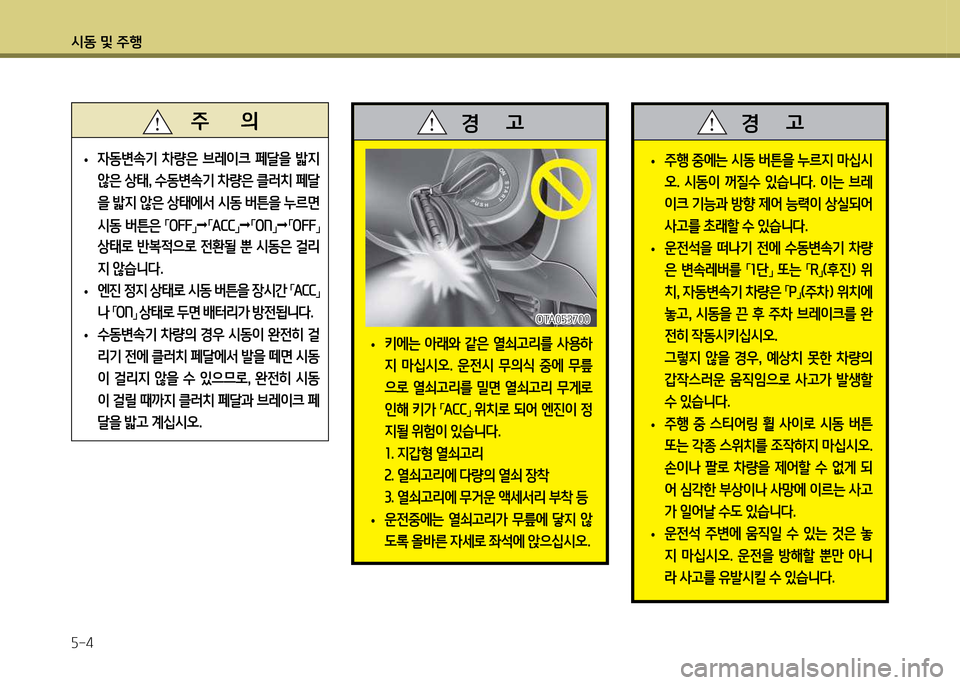 시동 및 주행

주 의

• 자동변속기 차량은 브레이크 페달을 밟지 않은 상태, 수동변속기 차량은 클러치 페달을 밟지 않은 상태에서 시동 버튼을 누르면 시동 버튼은 「OFF」→「ACC」→「ON」→「OFF」 상태로 반복적으로 전환될 뿐 시동은 걸리지 않습니다.

• 엔진 정지 상태로 시동 버튼을 장시간 「ACC」나 「ON」 상태로 두면 배터리가 방전됩니다.

• 수동변속기 차량의 경우 시동이 완전히 걸리기 전에 클러치 페달에서 발을 떼면 시동이 걸리지 않을 수 있으므로, 완전히 시동이 걸릴 때까지 클러치 페달과 브레이크 페달을 밟고 계십시오.

경 고

OTA053700

• 키에는 아래와 같은 열쇠고리를 사용하지 마십시오. 운전시 무의식 중에 무릎으로 열쇠고리를 밀면 열쇠고리 무게로 인해 키가 「ACC」 위치로 되어 엔진이 정지될 위험이 있습니다.
1. 지갑형 열쇠고리
2. 열쇠고리에 다량의 열쇠 장착
3. 열쇠고리에 무거운 액세서리 부착 등

• 운전중에는 열쇠고리가 무릎에 닿지 않도록 올바른 자세로 좌석에 앉으십시오.

경 고

• 주행 중에는 시동 버튼을 누르지 마십시오. 시동이 꺼질수 있습니다. 이는 브레이크 기능과 방향 제어 능력이 상실되어 사고를 초래할 수 있습니다.

• 운전석을 떠나기 전에 수동변속기 차량은 변속레버를 「1단」 또는 「R」(후진) 위치, 자동변속기 차량은 「P」(주차) 위치에 놓고, 시동을 끈 후 주차 브레이크를 완전히 작동시키십시오.
그렇지 않을 경우, 예상치 못한 차량의 갑작스러운 움직임으로 사고가 발생할 수 있습니다.

• 주행 중 스티어링 휠 사이로 시동 버튼 또는 각종 스위치를 조작하지 마십시오. 손이나 팔로 차량을 제어할 수 없게 되어 심각한 부상이나 사망에 이르는 사고가 일어날 수도 있습니다.

• 운전석 주변에 움직일 수 있는 것은 놓지 마십시오. 운전을 방해할 뿐만 아니라 사고를 유발시킬 수 있습니다.

5-4

carmanualsonline.info